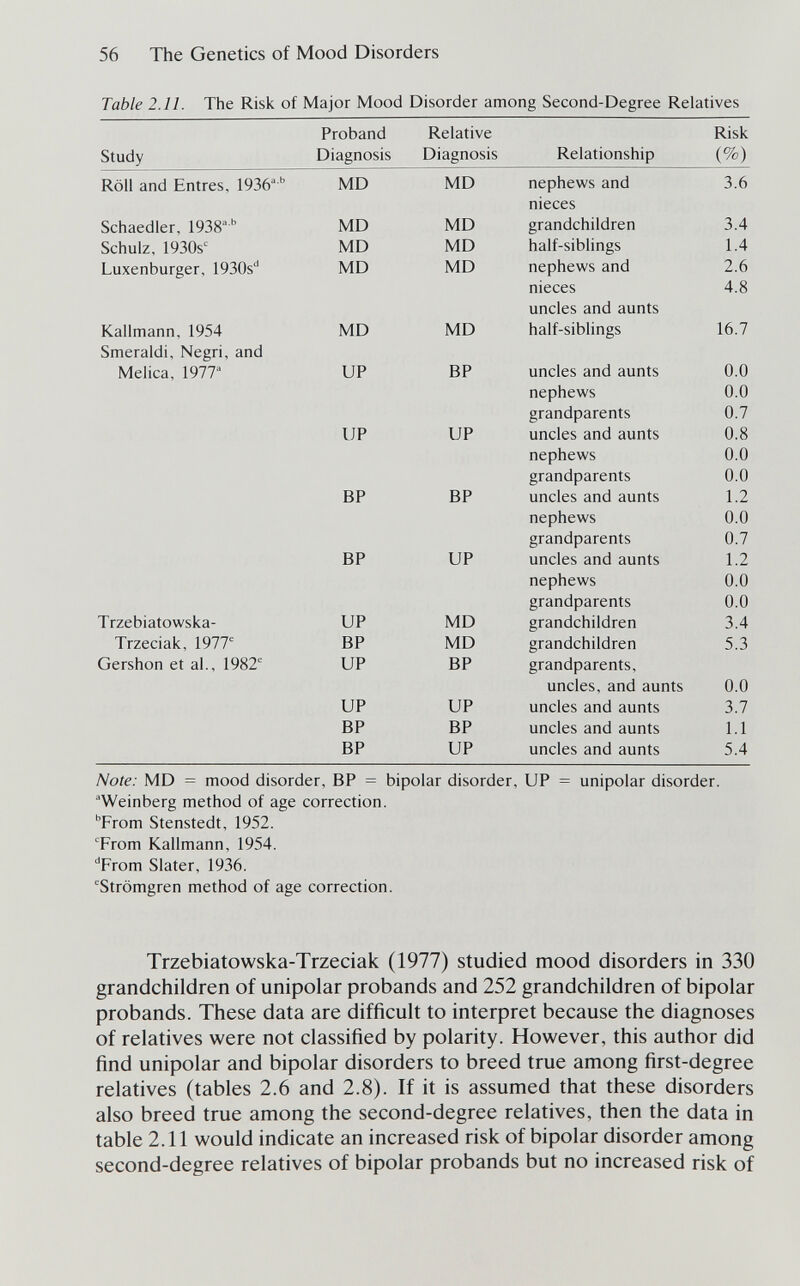 56 The Genetics of Mood Disorders

Table 2.11. The Risk of Major Mood Disorder among Second-Degree Relatives

| Study | Proband Diagnosis | Relative Diagnosis | Relationship | Risk (%) |
|---|---|---|---|---|
| Röll and Entres, 1936$^{a,b}$ | MD | MD | nephews and nieces | 3.6 |
| Schaedler, 1938$^{a,b}$ | MD | MD | grandchildren | 3.4 |
| Schulz, 1930s$^{c}$ | MD | MD | half-siblings | 1.4 |
| Luxenburger, 1930s$^{d}$ | MD | MD | nephews and nieces | 2.6 |
| | | | uncles and aunts | 4.8 |
| Kallmann, 1954 | MD | MD | half-siblings | 16.7 |
| Smeraldi, Negri, and Melica, 1977$^{a}$ | UP | BP | uncles and aunts | 0.0 |
| | | | nephews | 0.0 |
| | | | grandparents | 0.7 |
| | UP | UP | uncles and aunts | 0.8 |
| | | | nephews | 0.0 |
| | | | grandparents | 0.0 |
| | BP | BP | uncles and aunts | 1.2 |
| | | | nephews | 0.0 |
| | | | grandparents | 0.7 |
| | BP | UP | uncles and aunts | 1.2 |
| | | | nephews | 0.0 |
| | | | grandparents | 0.0 |
| Trzebiatowska-Trzeciak, 1977$^{e}$ | UP | MD | grandchildren | 3.4 |
| | BP | MD | grandchildren | 5.3 |
| Gershon et al., 1982$^{e}$ | UP | BP | grandparents, uncles, and aunts | 0.0 |
| | UP | UP | uncles and aunts | 3.7 |
| | BP | BP | uncles and aunts | 1.1 |
| | BP | UP | uncles and aunts | 5.4 |

Note: MD = mood disorder, BP = bipolar disorder, UP = unipolar disorder.
$^{a}$Weinberg method of age correction.
$^{b}$From Stenstedt, 1952.
$^{c}$From Kallmann, 1954.
$^{d}$From Slater, 1936.
$^{e}$Strömgren method of age correction.

Trzebiatowska-Trzeciak (1977) studied mood disorders in 330 grandchildren of unipolar probands and 252 grandchildren of bipolar probands. These data are difficult to interpret because the diagnoses of relatives were not classified by polarity. However, this author did find unipolar and bipolar disorders to breed true among first-degree relatives (tables 2.6 and 2.8). If it is assumed that these disorders also breed true among the second-degree relatives, then the data in table 2.11 would indicate an increased risk of bipolar disorder among second-degree relatives of bipolar probands but no increased risk of